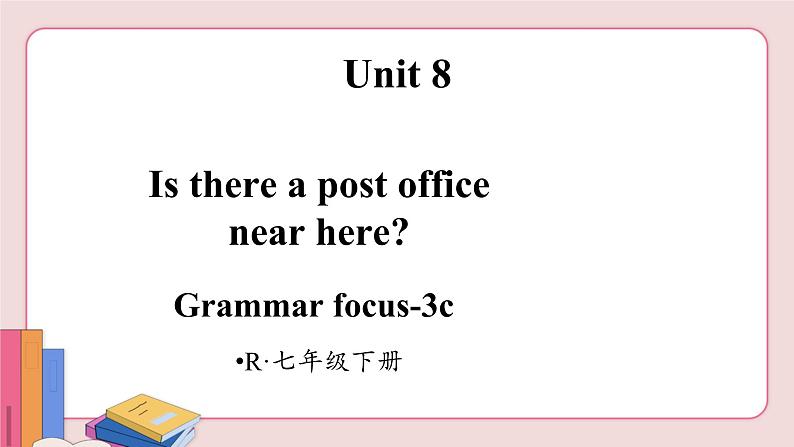 Unit 8

Is there a post office near here?

Grammar focus-3c

•R·七年级下册